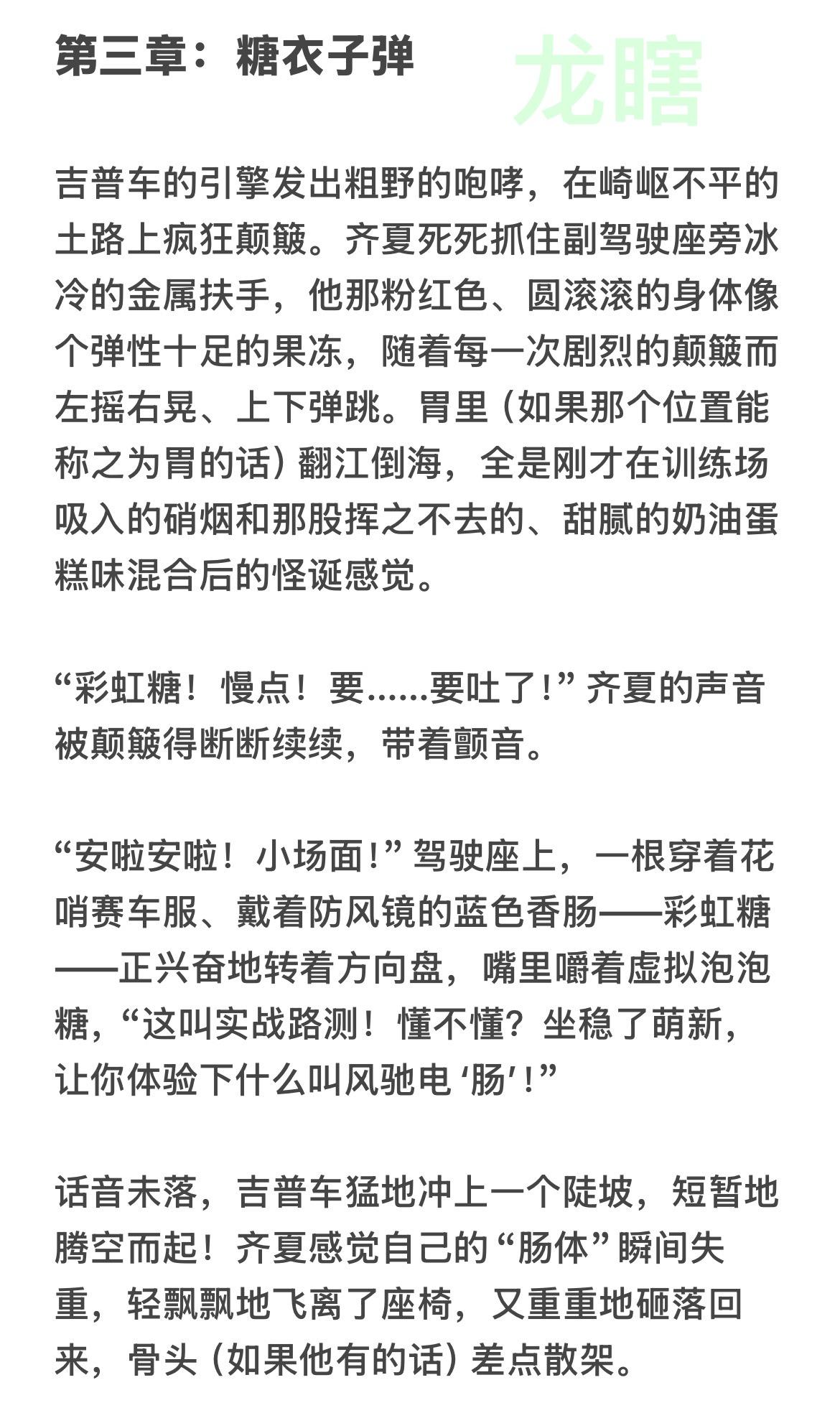 第三章：糖衣子弹

龙瞎

吉普车的引擎发出粗野的咆哮，在崎岖不平的土路上疯狂颠簸。齐夏死死抓住副驾驶座旁冰冷的金属扶手，他那粉红色、圆滚滚的身体像个弹性十足的果冻，随着每一次剧烈的颠簸而左摇右晃、上下弹跳。胃里（如果那个位置能称之为胃的话）翻江倒海，全是刚才在训练场吸入的硝烟和那股挥之不去的、甜腻的奶油蛋糕味混合后的怪诞感觉。

“彩虹糖！慢点！要......要吐了！”齐夏的声音被颠簸得断断续续，带着颤音。

“安啦安啦！小场面！”驾驶座上，一根穿着花哨赛车服、戴着防风镜的蓝色香肠——彩虹糖——正兴奋地转着方向盘，嘴里嚼着虚拟泡泡糖，“这叫实战路测！懂不懂？坐稳了萌新，让你体验下什么叫风驰电‘肠’！”

话音未落，吉普车猛地冲上一个陡坡，短暂地腾空而起！齐夏感觉自己的“肠体”瞬间失重，轻飘飘地飞离了座椅，又重重地砸落回来，骨头（如果他有的话）差点散架。